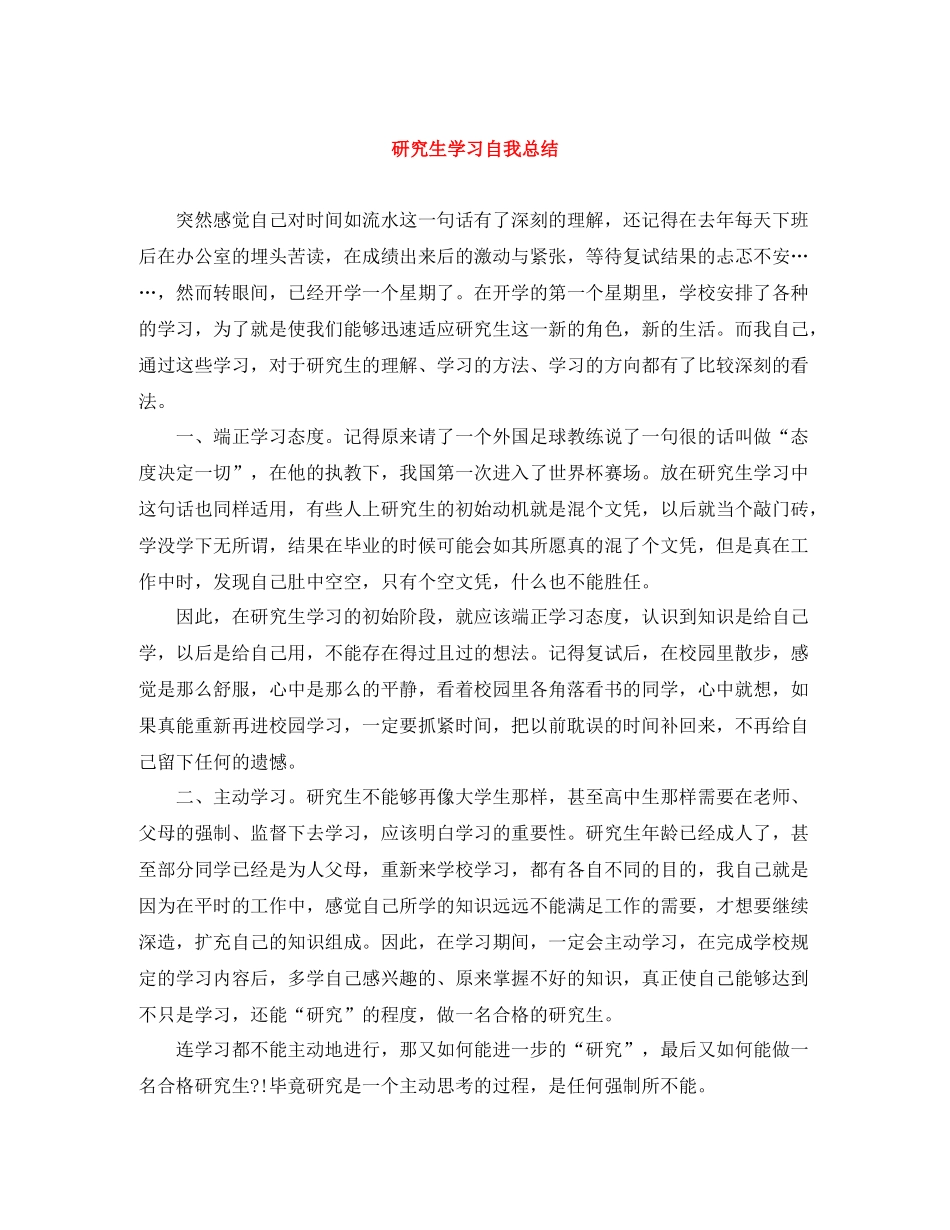 研究生学习自我总结

突然感觉自己对时间如流水这一句话有了深刻的理解，还记得在去年每天下班后在办公室的埋头苦读，在成绩出来后的激动与紧张，等待复试结果的忐忑不安……，然而转眼间，已经开学一个星期了。在开学的第一个星期里，学校安排了各种的学习，为了就是使我们能够迅速适应研究生这一新的角色，新的生活。而我自己，通过这些学习，对于研究生的理解、学习的方法、学习的方向都有了比较深刻的看法。

一、端正学习态度。记得原来请了一个外国足球教练说了一句很的话叫做“态度决定一切”，在他的执教下，我国第一次进入了世界杯赛场。放在研究生学习中这句话也同样适用，有些人上研究生的初始动机就是混个文凭，以后就当个敲门砖，学没学下无所谓，结果在毕业的时候可能会如其所愿真的混了个文凭，但是真在工作中时，发现自己肚中空空，只有个空文凭，什么也不能胜任。

因此，在研究生学习的初始阶段，就应该端正学习态度，认识到知识是给自己学，以后是给自己用，不能存在得过且过的想法。记得复试后，在校园里散步，感觉是那么舒服，心中是那么的平静，看着校园里各角落看书的同学，心中就想，如果真能重新再进校园学习，一定要抓紧时间，把以前耽误的时间补回来，不再给自己留下任何的遗憾。

二、主动学习。研究生不能够再像大学生那样，甚至高中生那样需要在老师、父母的强制、监督下去学习，应该明白学习的重要性。研究生年龄已经成人了，甚至部分同学已经是为人父母，重新来学校学习，都有各自不同的目的，我自己就是因为在平时的工作中，感觉自己所学的知识远远不能满足工作的需要，才想要继续深造，扩充自己的知识组成。因此，在学习期间，一定会主动学习，在完成学校规定的学习内容后，多学自己感兴趣的、原来掌握不好的知识，真正使自己能够达到不只是学习，还能“研究”的程度，做一名合格的研究生。

连学习都不能主动地进行，那又如何能进一步的“研究”，最后又如何能做一名合格研究生?!毕竟研究是一个主动思考的过程，是任何强制所不能。